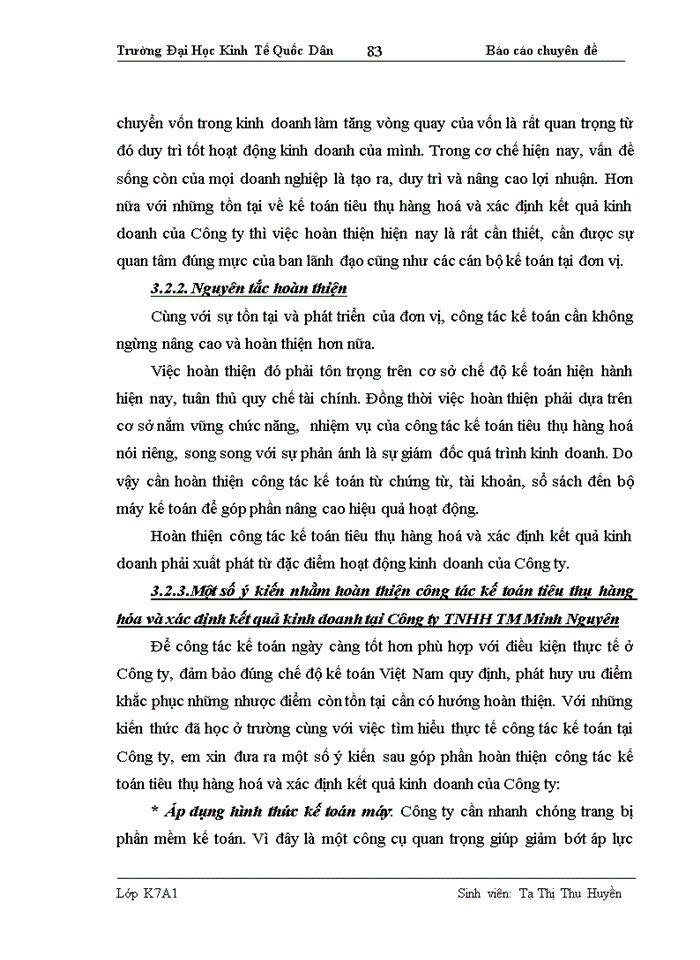 Trường Đại Học Kinh Tế Quốc Dân 83 Báo cáo chuyên đề

chuyển vốn trong kinh doanh làm tăng vòng quay của vốn là rất quan trọng từ đó duy trì tốt hoạt động kinh doanh của mình. Trong cơ chế hiện nay, vấn đề sống còn của mọi doanh nghiệp là tạo ra, duy trì và nâng cao lợi nhuận. Hơn nữa với những tồn tại về kế toán tiêu thụ hàng hoá và xác định kết quả kinh doanh của Công ty thì việc hoàn thiện hiện nay là rất cần thiết, cần được sự quan tâm đúng mực của ban lãnh đạo cũng như các cán bộ kế toán tại đơn vị.

3.2.2. Nguyên tắc hoàn thiện

Cùng với sự tồn tại và phát triển của đơn vị, công tác kế toán cần không ngừng nâng cao và hoàn thiện hơn nữa.

Việc hoàn thiện đó phải tôn trọng trên cơ sở chế độ kế toán hiện hành hiện nay, tuân thủ quy chế tài chính. Đồng thời việc hoàn thiện phải dựa trên cơ sở nắm vững chức năng, nhiệm vụ của công tác kế toán tiêu thụ hàng hoá nói riêng, song song với sự phản ánh là sự giám đốc quá trình kinh doanh. Do vậy cần hoàn thiện công tác kế toán từ chứng từ, tài khoản, sổ sách đến bộ máy kế toán để góp phần nâng cao hiệu quả hoạt động.

Hoàn thiện công tác kế toán tiêu thụ hàng hoá và xác định kết quả kinh doanh phải xuất phát từ đặc điểm hoạt động kinh doanh của Công ty.

3.2.3.Một số ý kiến nhằm hoàn thiện công tác kế toán tiêu thụ hàng hóa và xác định kết quả kinh doanh tại Công ty TNHH TM Minh Nguyên

Để công tác kế toán ngày càng tốt hơn phù hợp với điều kiện thực tế ở Công ty, đảm bảo đúng chế độ kế toán Việt Nam quy định, phát huy ưu điểm khắc phục những nhược điểm còn tồn tại cần có hướng hoàn thiện. Với những kiến thức đã học ở trường cùng với việc tìm hiểu thực tế công tác kế toán tại Công ty, em xin đưa ra một số ý kiến sau góp phần hoàn thiện công tác kế toán tiêu thụ hàng hoá và xác định kết quả kinh doanh của Công ty:

* Áp dụng hình thức kế toán máy. Công ty cần nhanh chóng trang bị phần mềm kế toán. Vì đây là một công cụ quan trọng giúp giảm bớt áp lực

Lớp K7A1 Sinh viên: Tạ Thị Thu Huyền